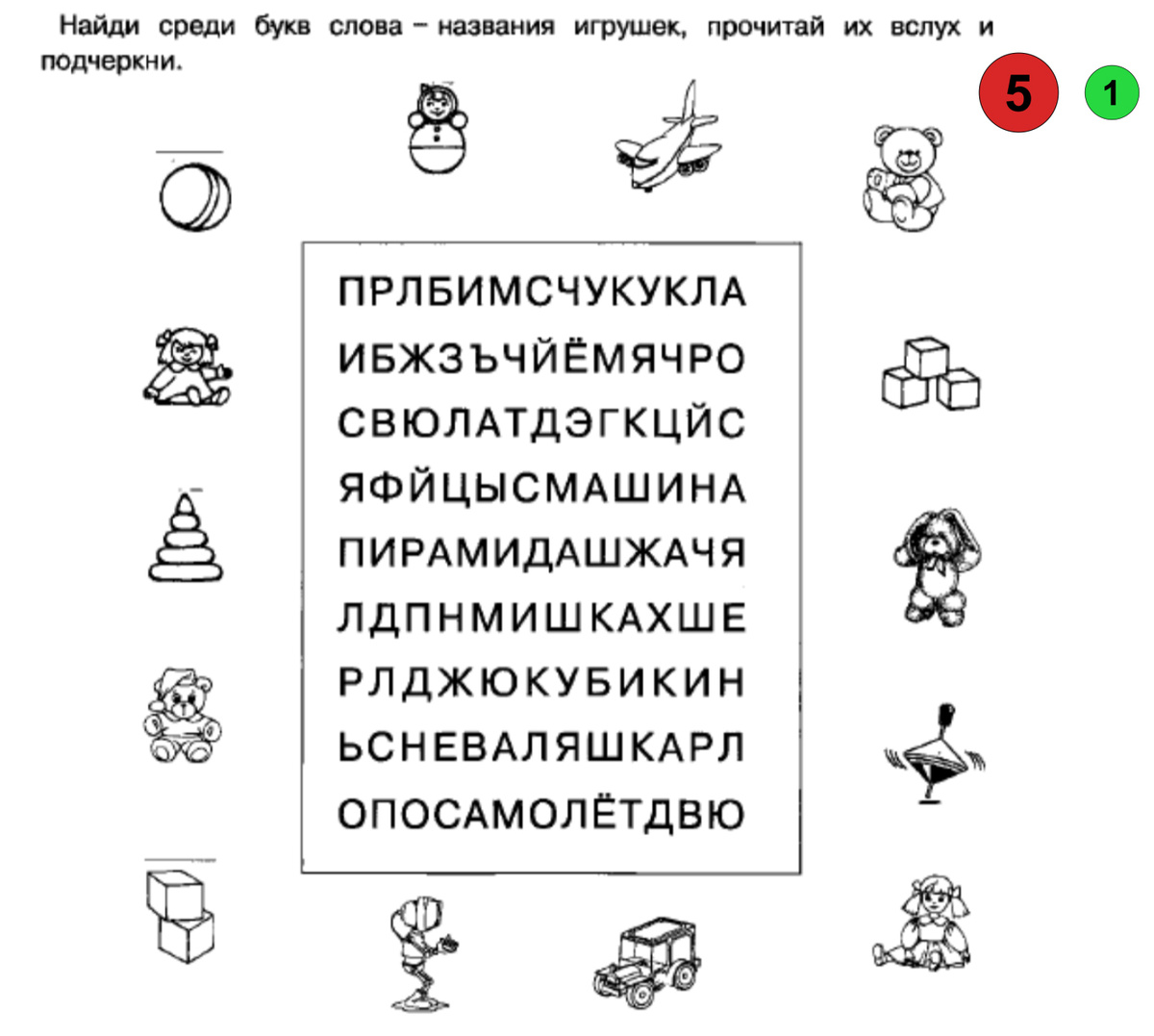 Найди среди букв слова – названия игрушек, прочитай их вслух и подчеркни.

5

1

ПРЛБИМСЧУКУКЛА
ИБЖЗЪЧЙЁМЯЧРО
СВЮЛАТДЭГКЦЙС
ЯФЙЦЫСМАШИНА
ПИРАМИДАШЖАЧЯ
ЛДПНМИШКАХШЕ
РЛДЖЮКУБИКИН
ЬСНЕВАЛЯШКАРЛ
ОПОСАМОЛЁТДВЮ